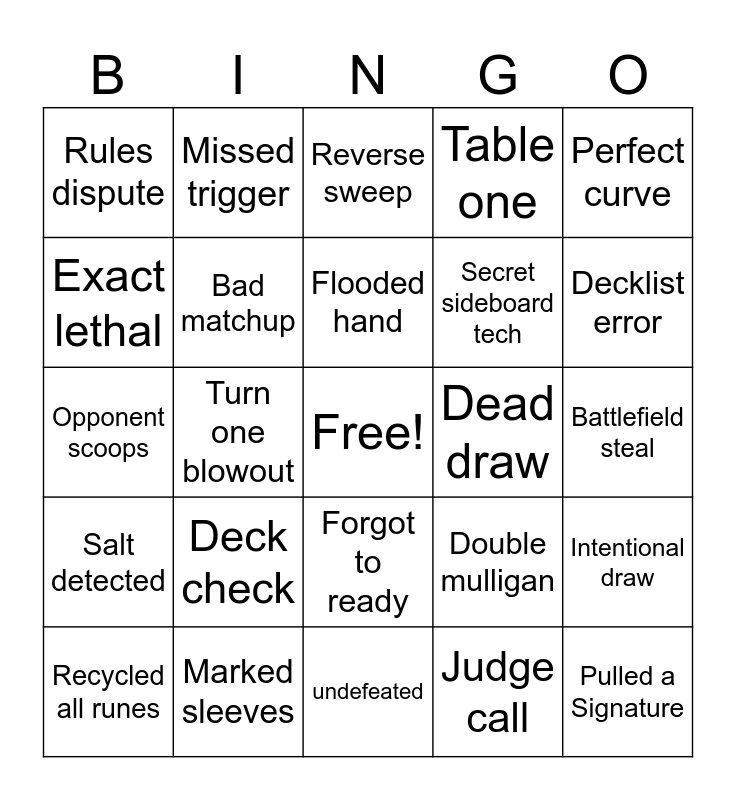 | B | I | N | G | O |
|---|---|---|---|---|
| Rules dispute | Missed trigger | Reverse sweep | Table one | Perfect curve |
| Exact lethal | Bad matchup | Flooded hand | Secret sideboard tech | Decklist error |
| Opponent scoops | Turn one blowout | Free! | Dead draw | Battlefield steal |
| Salt detected | Deck check | Forgot to ready | Double mulligan | Intentional draw |
| Recycled all runes | Marked sleeves | undefeated | Judge call | Pulled a Signature |